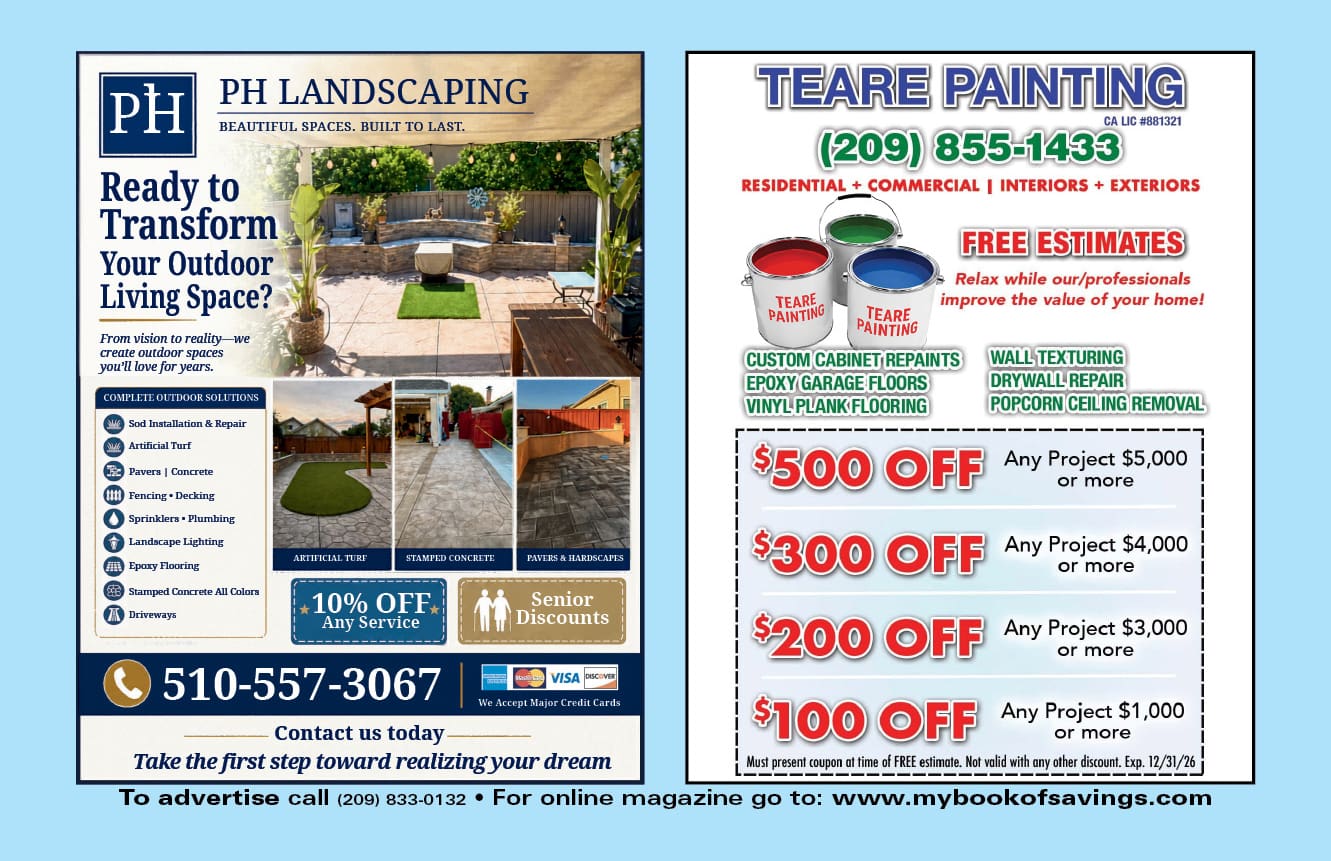 PH

PH LANDSCAPING

BEAUTIFUL SPACES. BUILT TO LAST.

Ready to Transform Your Outdoor Living Space?

From vision to reality—we create outdoor spaces you'll love for years.

COMPLETE OUTDOOR SOLUTIONS

Sod Installation & Repair
Artificial Turf
Pavers | Concrete
Fencing • Decking
Sprinklers • Plumbing
Landscape Lighting
Epoxy Flooring
Stamped Concrete All Colors
Driveways

ARTIFICIAL TURF

STAMPED CONCRETE

PAVERS & HARDSCAPES

10% OFF
Any Service

Senior Discounts

510-557-3067

VISA DISCOVER

We Accept Major Credit Cards

Contact us today

Take the first step toward realizing your dream

TEARE PAINTING

CA LIC #881321

(209) 855-1433

RESIDENTIAL + COMMERCIAL | INTERIORS + EXTERIORS

TEARE PAINTING

TEARE PAINTING

FREE ESTIMATES

Relax while our/professionals improve the value of your home!

CUSTOM CABINET REPAINTS
EPOXY GARAGE FLOORS
VINYL PLANK FLOORING

WALL TEXTURING
DRYWALL REPAIR
POPCORN CEILING REMOVAL

$500 OFF Any Project $5,000 or more

$300 OFF Any Project $4,000 or more

$200 OFF Any Project $3,000 or more

$100 OFF Any Project $1,000 or more

Must present coupon at time of FREE estimate. Not valid with any other discount. Exp. 12/31/26

To advertise call (209) 833-0132 • For online magazine go to: www.mybookofsavings.com